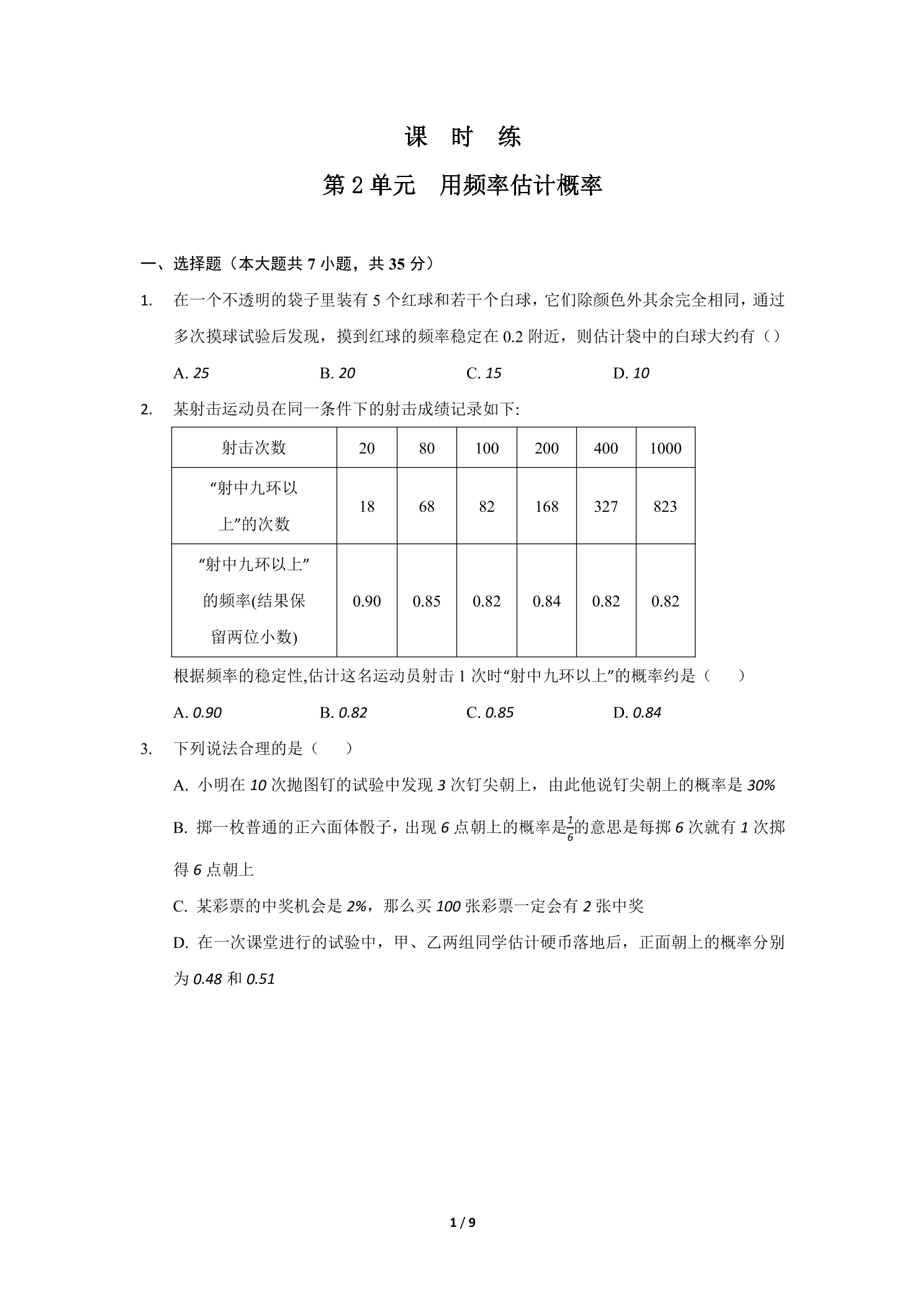 课 时 练

第2单元 用频率估计概率

一、选择题（本大题共7小题，共35分）

1. 在一个不透明的袋子里装有5个红球和若干个白球，它们除颜色外其余完全相同，通过多次摸球试验后发现，摸到红球的频率稳定在0.2附近，则估计袋中的白球大约有（）

A. 25 B. 20 C. 15 D. 10

2. 某射击运动员在同一条件下的射击成绩记录如下:

| 射击次数 | 20 | 80 | 100 | 200 | 400 | 1000 |
|---|---|---|---|---|---|---|
| “射中九环以上”的次数 | 18 | 68 | 82 | 168 | 327 | 823 |
| “射中九环以上”的频率(结果保留两位小数) | 0.90 | 0.85 | 0.82 | 0.84 | 0.82 | 0.82 |

根据频率的稳定性,估计这名运动员射击1次时“射中九环以上”的概率约是（ ）

A. 0.90 B. 0.82 C. 0.85 D. 0.84

3. 下列说法合理的是（ ）

A. 小明在10次抛图钉的试验中发现3次钉尖朝上，由此他说钉尖朝上的概率是30%

B. 掷一枚普通的正六面体骰子，出现6点朝上的概率是$\frac{1}{6}$的意思是每掷6次就有1次掷得6点朝上

C. 某彩票的中奖机会是2%，那么买100张彩票一定会有2张中奖

D. 在一次课堂进行的试验中，甲、乙两组同学估计硬币落地后，正面朝上的概率分别为0.48和0.51

1 / 9